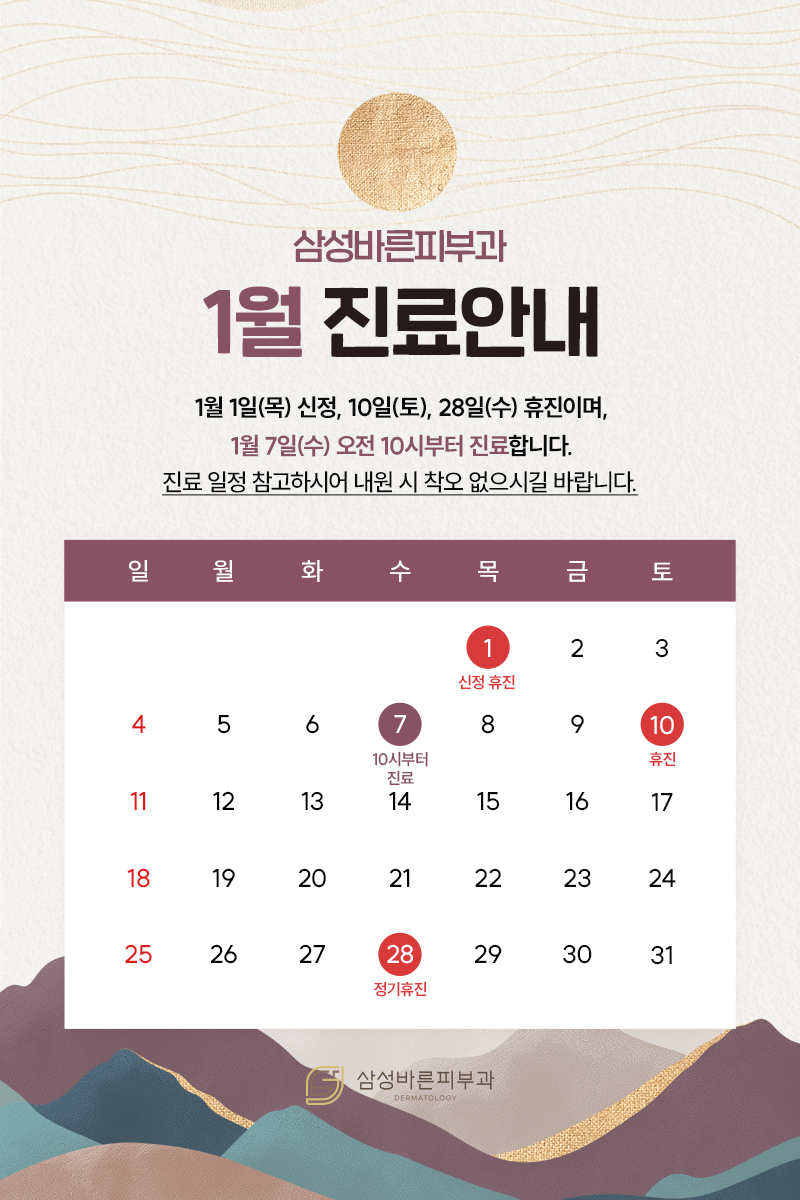 삼성바른피부과

1월 진료안내

1월 1일(목) 신정, 10일(토), 28일(수) 휴진이며,

1월 7일(수) 오전 10시부터 진료합니다.

진료 일정 참고하시어 내원 시 착오 없으시길 바랍니다.

| 일 | 월 | 화 | 수 | 목 | 금 | 토 |
|---|---|---|---|---|---|---|
|  |  |  |  | 1 신정 휴진 | 2 | 3 |
| 4 | 5 | 6 | 7 10시부터 진료 | 8 | 9 | 10 휴진 |
| 11 | 12 | 13 | 14 | 15 | 16 | 17 |
| 18 | 19 | 20 | 21 | 22 | 23 | 24 |
| 25 | 26 | 27 | 28 정기휴진 | 29 | 30 | 31 |

삼성바른피부과
DERMATOLOGY